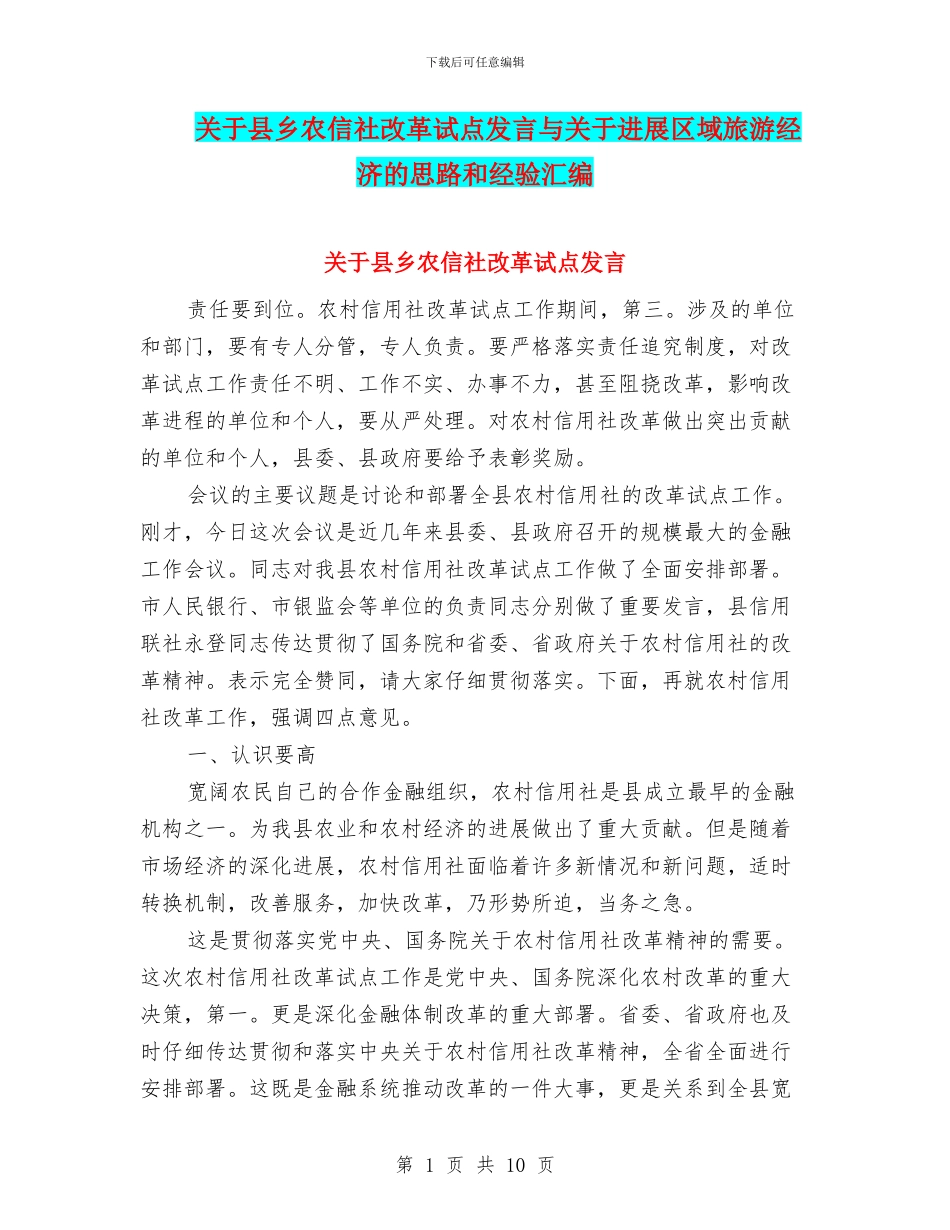 下载后可任意编辑

关于县乡农信社改革试点发言与关于进展区域旅游经济的思路和经验汇编

关于县乡农信社改革试点发言

责任要到位。农村信用社改革试点工作期间，第三。涉及的单位和部门，要有专人分管，专人负责。要严格落实责任追究制度，对改革试点工作责任不明、工作不实、办事不力，甚至阻挠改革，影响改革进程的单位和个人，要从严处理。对农村信用社改革做出突出贡献的单位和个人，县委、县政府要给予表彰奖励。

会议的主要议题是讨论和部署全县农村信用社的改革试点工作。刚才，今日这次会议是近几年来县委、县政府召开的规模最大的金融工作会议。同志对我县农村信用社改革试点工作做了全面安排部署。市人民银行、市银监会等单位的负责同志分别做了重要发言，县信用联社永登同志传达贯彻了国务院和省委、省政府关于农村信用社的改革精神。表示完全赞同，请大家仔细贯彻落实。下面，再就农村信用社改革工作，强调四点意见。

一、认识要高

宽阔农民自己的合作金融组织，农村信用社是县成立最早的金融机构之一。为我县农业和农村经济的进展做出了重大贡献。但是随着市场经济的深化进展，农村信用社面临着许多新情况和新问题，适时转换机制，改善服务，加快改革，乃形势所迫，当务之急。

这是贯彻落实党中央、国务院关于农村信用社改革精神的需要。这次农村信用社改革试点工作是党中央、国务院深化农村改革的重大决策，第一。更是深化金融体制改革的重大部署。省委、省政府也及时仔细传达贯彻和落实中央关于农村信用社改革精神，全省全面进行安排部署。这既是金融系统推动改革的一件大事，更是关系到全县宽

第 1 页 共 10 页